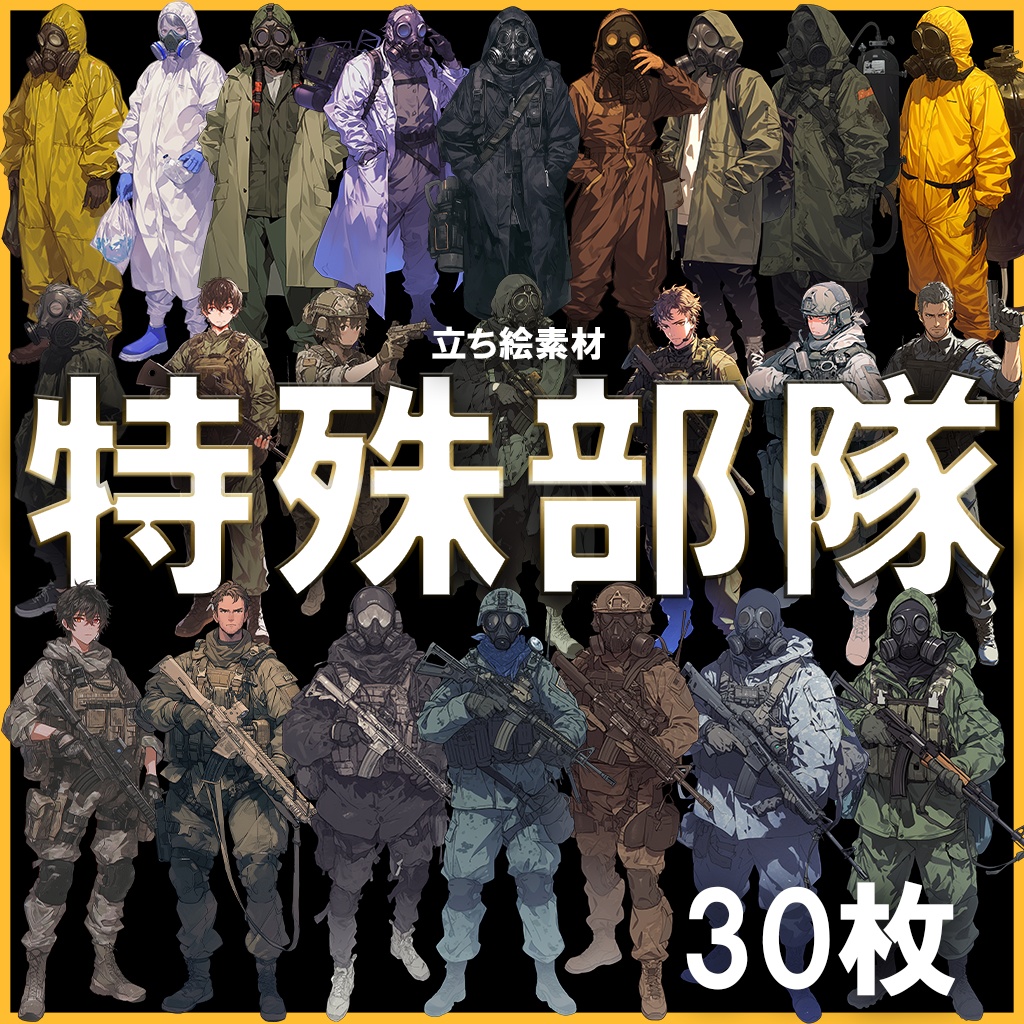 立ち絵素材

特殊部隊

30枚